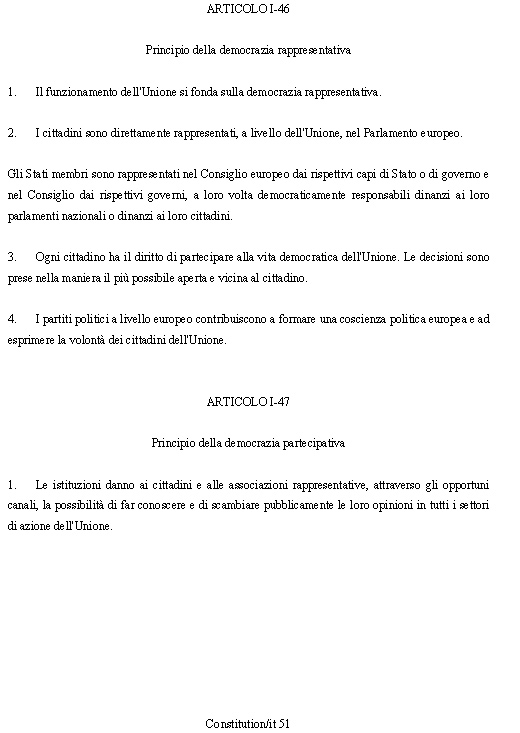 ARTICOLO I-46

Principio della democrazia rappresentativa

1. Il funzionamento dell'Unione si fonda sulla democrazia rappresentativa.

2. I cittadini sono direttamente rappresentati, a livello dell'Unione, nel Parlamento europeo.

Gli Stati membri sono rappresentati nel Consiglio europeo dai rispettivi capi di Stato o di governo e nel Consiglio dai rispettivi governi, a loro volta democraticamente responsabili dinanzi ai loro parlamenti nazionali o dinanzi ai loro cittadini.

3. Ogni cittadino ha il diritto di partecipare alla vita democratica dell'Unione. Le decisioni sono prese nella maniera il più possibile aperta e vicina al cittadino.

4. I partiti politici a livello europeo contribuiscono a formare una coscienza politica europea e ad esprimere la volontà dei cittadini dell'Unione.

ARTICOLO I-47

Principio della democrazia partecipativa

1. Le istituzioni danno ai cittadini e alle associazioni rappresentative, attraverso gli opportuni canali, la possibilità di far conoscere e di scambiare pubblicamente le loro opinioni in tutti i settori di azione dell'Unione.

Constitution/it 51